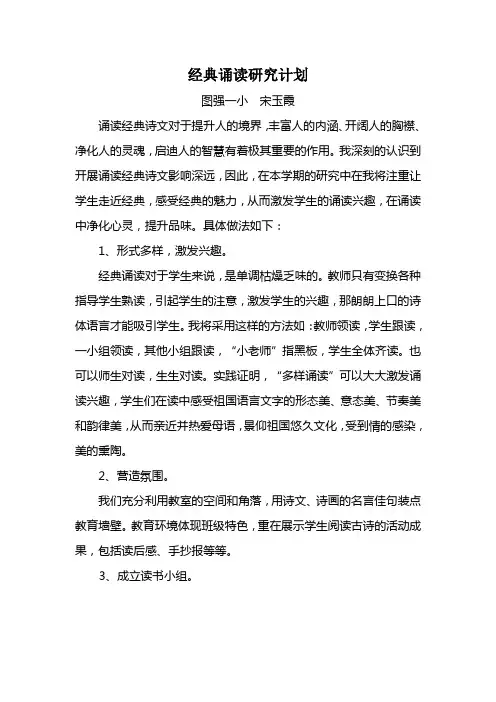 经典诵读研究计划

图强一小　宋玉霞

诵读经典诗文对于提升人的境界，丰富人的内涵、开阔人的胸襟、净化人的灵魂，启迪人的智慧有着极其重要的作用。我深刻的认识到开展诵读经典诗文影响深远，因此，在本学期的研究中在我将注重让学生走近经典，感受经典的魅力，从而激发学生的诵读兴趣，在诵读中净化心灵，提升品味。具体做法如下：

1、形式多样，激发兴趣。

经典诵读对于学生来说，是单调枯燥乏味的。教师只有变换各种指导学生熟读，引起学生的注意，激发学生的兴趣，那朗朗上口的诗体语言才能吸引学生。我将采用这样的方法如：教师领读，学生跟读，一小组领读，其他小组跟读，“小老师”指黑板，学生全体齐读。也可以师生对读，生生对读。实践证明，“多样诵读”可以大大激发诵读兴趣，学生们在读中感受祖国语言文字的形态美、意态美、节奏美和韵律美，从而亲近并热爱母语，景仰祖国悠久文化，受到情的感染，美的熏陶。

2、营造氛围。

我们充分利用教室的空间和角落，用诗文、诗画的名言佳句装点教育墙壁。教育环境体现班级特色，重在展示学生阅读古诗的活动成果，包括读后感、手抄报等等。

3、成立读书小组。